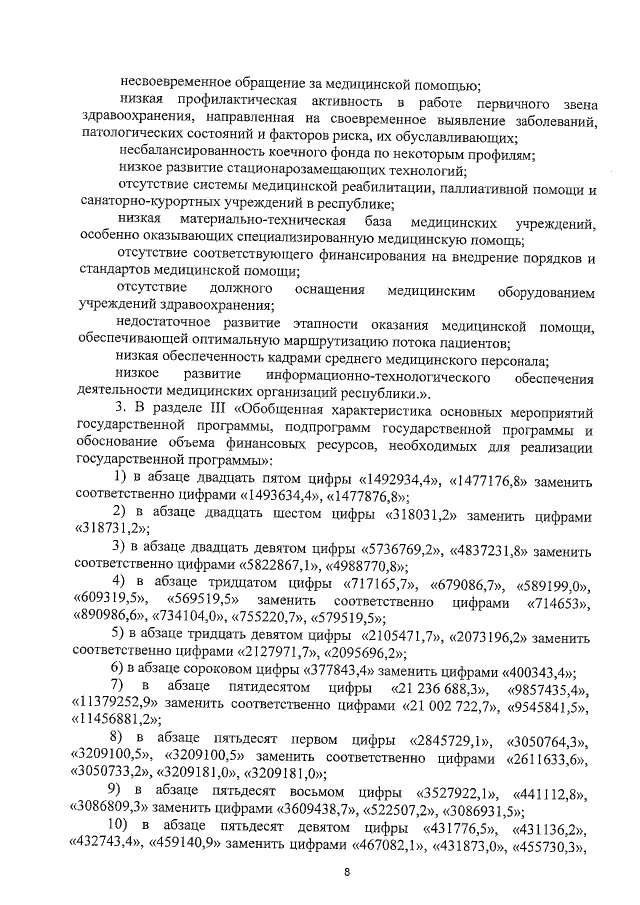 несвоевременное обращение за медицинской помощью;

низкая профилактическая активность в работе первичного звена здравоохранения, направленная на своевременное выявление заболеваний, патологических состояний и факторов риска, их обуславливающих;

несбалансированность коечного фонда по некоторым профилям;

низкое развитие стационарозамещающих технологий;

отсутствие системы медицинской реабилитации, паллиативной помощи и санаторно-курортных учреждений в республике;

низкая материально-техническая база медицинских учреждений, особенно оказывающих специализированную медицинскую помощь;

отсутствие соответствующего финансирования на внедрение порядков и стандартов медицинской помощи;

отсутствие должного оснащения медицинским оборудованием учреждений здравоохранения;

недостаточное развитие этапности оказания медицинской помощи, обеспечивающей оптимальную маршрутизацию потока пациентов;

низкая обеспеченность кадрами среднего медицинского персонала;

низкое развитие информационно-технологического обеспечения деятельности медицинских организаций республики.».

3. В разделе III «Обобщенная характеристика основных мероприятий государственной программы, подпрограмм государственной программы и обоснование объема финансовых ресурсов, необходимых для реализации государственной программы»:

1) в абзаце двадцать пятом цифры «1492934,4», «1477176,8» заменить соответственно цифрами «1493634,4», «1477876,8»;

2) в абзаце двадцать шестом цифры «318031,2» заменить цифрами «318731,2»;

3) в абзаце двадцать девятом цифры «5736769,2», «4837231,8» заменить соответственно цифрами «5822867,1», «4988770,8»;

4) в абзаце тридцатом цифры «717165,7», «679086,7», «589199,0», «609319,5», «569519,5» заменить соответственно цифрами «714653», «890986,6», «734104,0», «755220,7», «579519,5»;

5) в абзаце тридцать девятом цифры «2105471,7», «2073196,2» заменить соответственно цифрами «2127971,7», «2095696,2»;

6) в абзаце сороковом цифры «377843,4» заменить цифрами «400343,4»;

7) в абзаце пятидесятом цифры «21 236 688,3», «9857435,4», «11379252,9» заменить соответственно цифрами «21 002 722,7», «9545841,5», «11456881,2»;

8) в абзаце пятьдесят первом цифры «2845729,1», «3050764,3», «3209100,5», «3209100,5» заменить соответственно цифрами «2611633,6», «3050733,2», «3209181,0», «3209181,0»;

9) в абзаце пятьдесят восьмом цифры «3527922,1», «441112,8», «3086809,3» заменить цифрами «3609438,7», «522507,2», «3086931,5»;

10) в абзаце пятьдесят девятом цифры «431776,5», «431136,2», «432743,4», «459140,9» заменить цифрами «467082,1», «431873,0», «455730,3»,

8